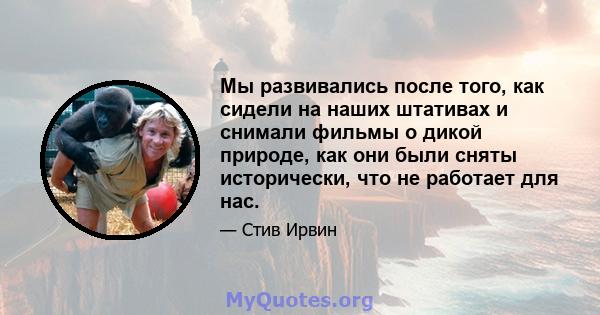 Мы развивались после того, как сидели на наших штативах и снимали фильмы о дикой природе, как они были сняты исторически, что не работает для нас.

— Стив Ирвин

MyQuotes.org